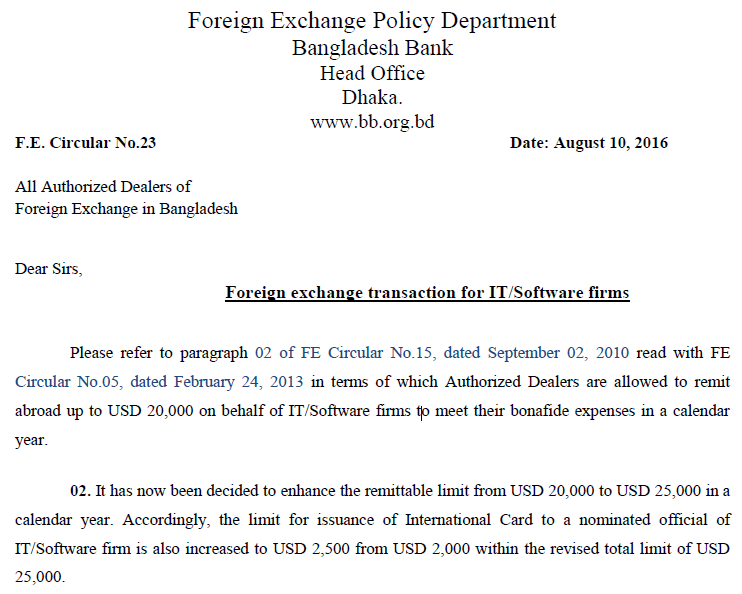 Foreign Exchange Policy Department
Bangladesh Bank
Head Office
Dhaka.
www.bb.org.bd

F.E. Circular No.23

Date: August 10, 2016

All Authorized Dealers of
Foreign Exchange in Bangladesh

Dear Sirs,

Foreign exchange transaction for IT/Software firms

Please refer to paragraph 02 of FE Circular No.15, dated September 02, 2010 read with FE Circular No.05, dated February 24, 2013 in terms of which Authorized Dealers are allowed to remit abroad up to USD 20,000 on behalf of IT/Software firms to meet their bonafide expenses in a calendar year.

02. It has now been decided to enhance the remittable limit from USD 20,000 to USD 25,000 in a calendar year. Accordingly, the limit for issuance of International Card to a nominated official of IT/Software firm is also increased to USD 2,500 from USD 2,000 within the revised total limit of USD 25,000.